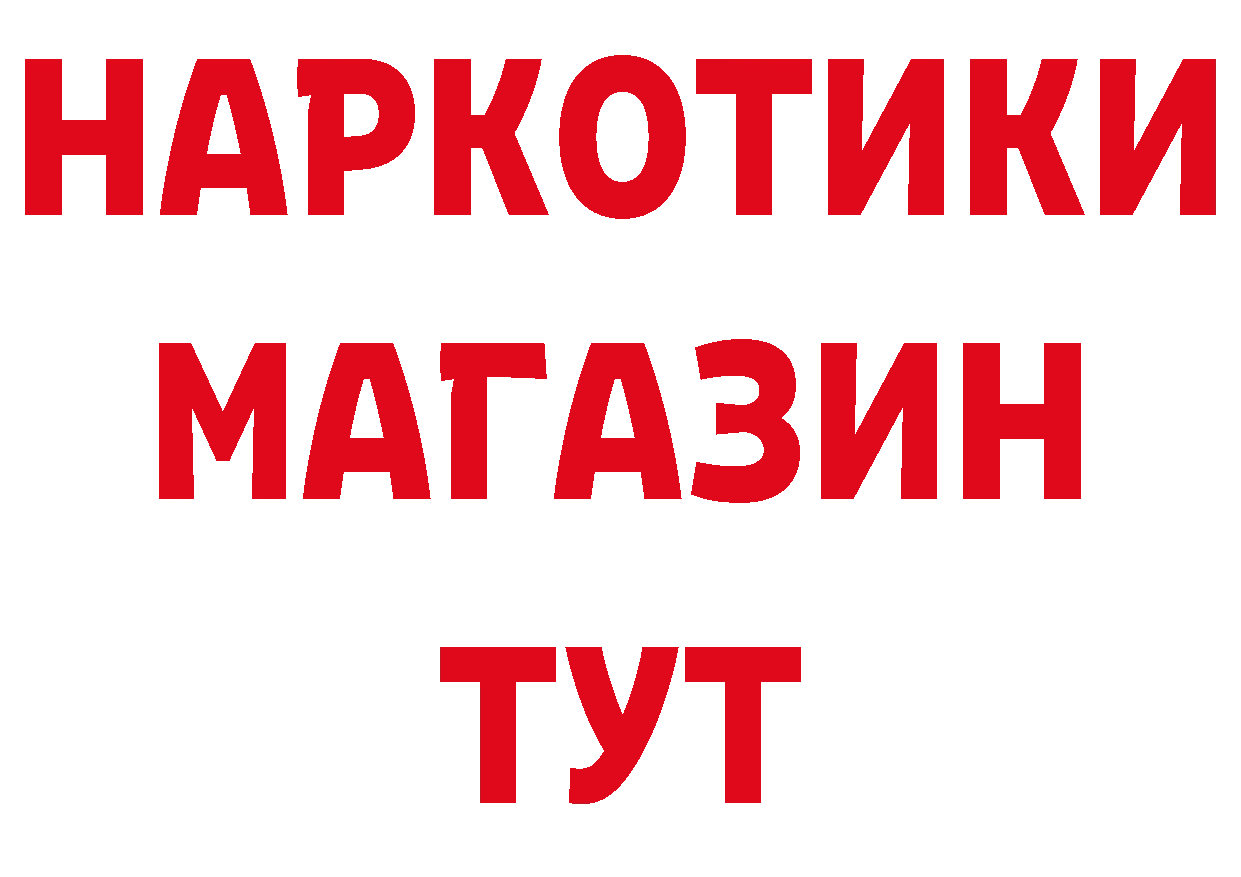 НАРКОТИКИ
МАГАЗИН
ТУТ